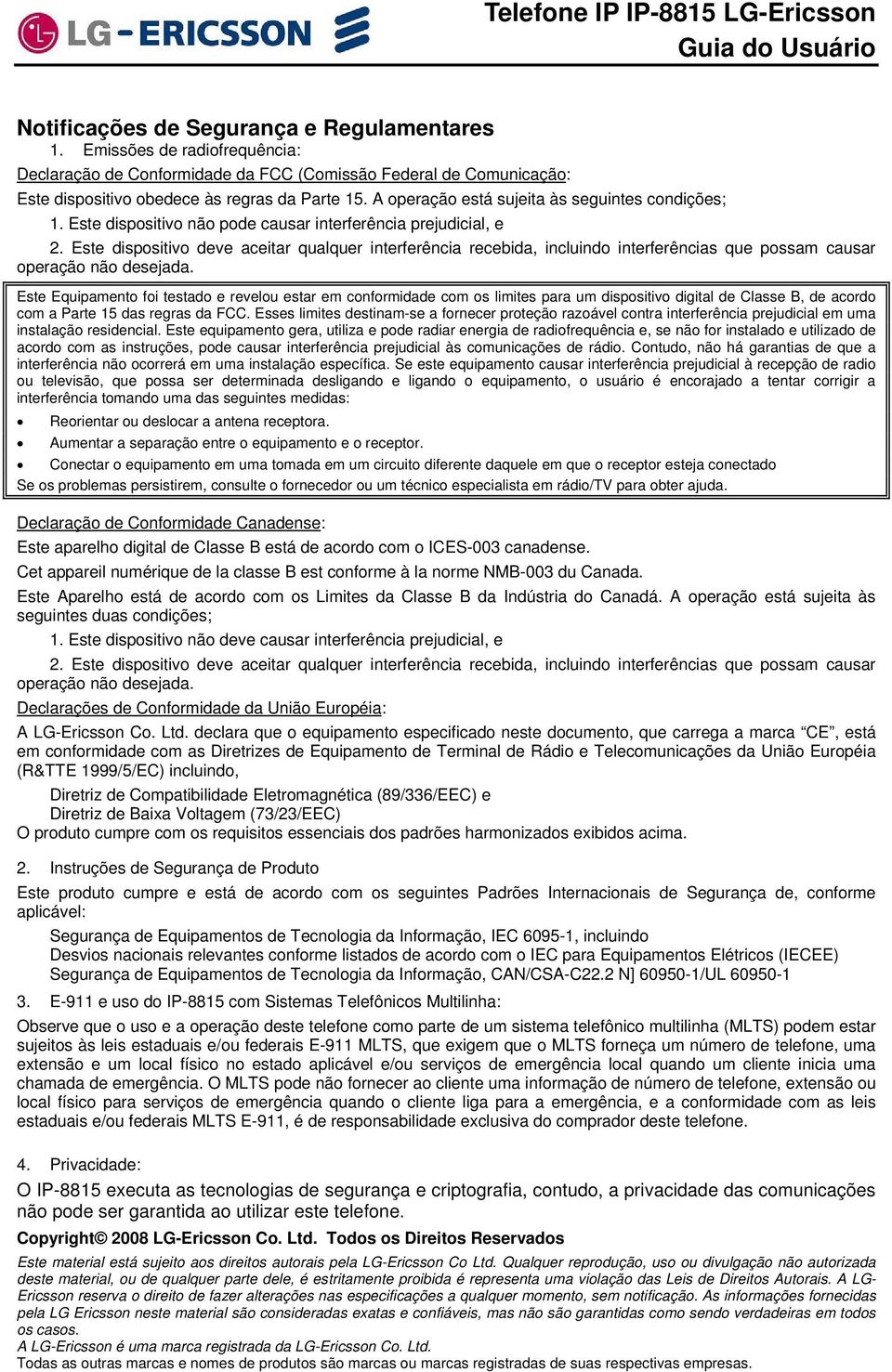 LG-ERICSSON

Telefone IP IP-8815 LG-Ericsson
Guia do Usuário

Notificações de Segurança e Regulamentares

1. Emissões de radiofrequência:

Declaração de Conformidade da FCC (Comissão Federal de Comunicação:

Este dispositivo obedece às regras da Parte 15. A operação está sujeita às seguintes condições;

1. Este dispositivo não pode causar interferência prejudicial, e

2. Este dispositivo deve aceitar qualquer interferência recebida, incluindo interferências que possam causar operação não desejada.

Este Equipamento foi testado e revelou estar em conformidade com os limites para um dispositivo digital de Classe B, de acordo com a Parte 15 das regras da FCC. Esses limites destinam-se a fornecer proteção razoável contra interferência prejudicial em uma instalação residencial. Este equipamento gera, utiliza e pode radiar energia de radiofrequência e, se não for instalado e utilizado de acordo com as instruções, pode causar interferência prejudicial às comunicações de rádio. Contudo, não há garantias de que a interferência não ocorrerá em uma instalação específica. Se este equipamento causar interferência prejudicial à recepção de radio ou televisão, que possa ser determinada desligando e ligando o equipamento, o usuário é encorajado a tentar corrigir a interferência tomando uma das seguintes medidas:

• Reorientar ou deslocar a antena receptora.
• Aumentar a separação entre o equipamento e o receptor.
• Conectar o equipamento em uma tomada em um circuito diferente daquele em que o receptor esteja conectado

Se os problemas persistirem, consulte o fornecedor ou um técnico especialista em rádio/TV para obter ajuda.

Declaração de Conformidade Canadense:

Este aparelho digital de Classe B está de acordo com o ICES-003 canadense.

Cet appareil numérique de la classe B est conforme à la norme NMB-003 du Canada.

Este Aparelho está de acordo com os Limites da Classe B da Indústria do Canadá. A operação está sujeita às seguintes duas condições;

1. Este dispositivo não deve causar interferência prejudicial, e

2. Este dispositivo deve aceitar qualquer interferência recebida, incluindo interferências que possam causar operação não desejada.

Declarações de Conformidade da União Européia:

A LG-Ericsson Co. Ltd. declara que o equipamento especificado neste documento, que carrega a marca “CE”, está em conformidade com as Diretrizes de Equipamento de Terminal de Rádio e Telecomunicações da União Européia (R&TTE 1999/5/EC) incluindo,

Diretriz de Compatibilidade Eletromagnética (89/336/EEC) e
Diretriz de Baixa Voltagem (73/23/EEC)

O produto cumpre com os requisitos essenciais dos padrões harmonizados exibidos acima.

2. Instruções de Segurança de Produto

Este produto cumpre e está de acordo com os seguintes Padrões Internacionais de Segurança de, conforme aplicável:

Segurança de Equipamentos de Tecnologia da Informação, IEC 6095-1, incluindo
Desvios nacionais relevantes conforme listados de acordo com o IEC para Equipamentos Elétricos (IECEE)
Segurança de Equipamentos de Tecnologia da Informação, CAN/CSA-C22.2 N] 60950-1/UL 60950-1

3. E-911 e uso do IP-8815 com Sistemas Telefônicos Multilinha:

Observe que o uso e a operação deste telefone como parte de um sistema telefônico multilinha (MLTS) podem estar sujeitos às leis estaduais e/ou federais E-911 MLTS, que exigem que o MLTS forneça um número de telefone, uma extensão e um local físico no estado aplicável e/ou serviços de emergência local quando um cliente inicia uma chamada de emergência. O MLTS pode não fornecer ao cliente uma informação de número de telefone, extensão ou local físico para serviços de emergência quando o cliente liga para a emergência, e a conformidade com as leis estaduais e/ou federais MLTS E-911, é de responsabilidade exclusiva do comprador deste telefone.

4. Privacidade:

O IP-8815 executa as tecnologias de segurança e criptografia, contudo, a privacidade das comunicações não pode ser garantida ao utilizar este telefone.

Copyright© 2008 LG-Ericsson Co. Ltd. Todos os Direitos Reservados

Este material está sujeito aos direitos autorais pela LG-Ericsson Co Ltd. Qualquer reprodução, uso ou divulgação não autorizada deste material, ou de qualquer parte dele, é estritamente proibida é representa uma violação das Leis de Direitos Autorais. A LG-Ericsson reserva o direito de fazer alterações nas especificações a qualquer momento, sem notificação. As informações fornecidas pela LG Ericsson neste material são consideradas exatas e confiáveis, mas não são garantidas como sendo verdadeiras em todos os casos.
A LG-Ericsson é uma marca registrada da LG-Ericsson Co. Ltd.
Todas as outras marcas e nomes de produtos são marcas ou marcas registradas de suas respectivas empresas.